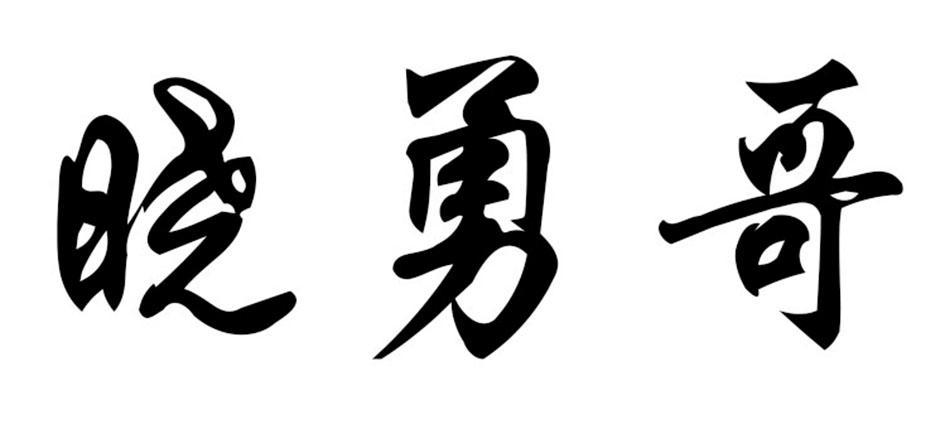 晓勇哥